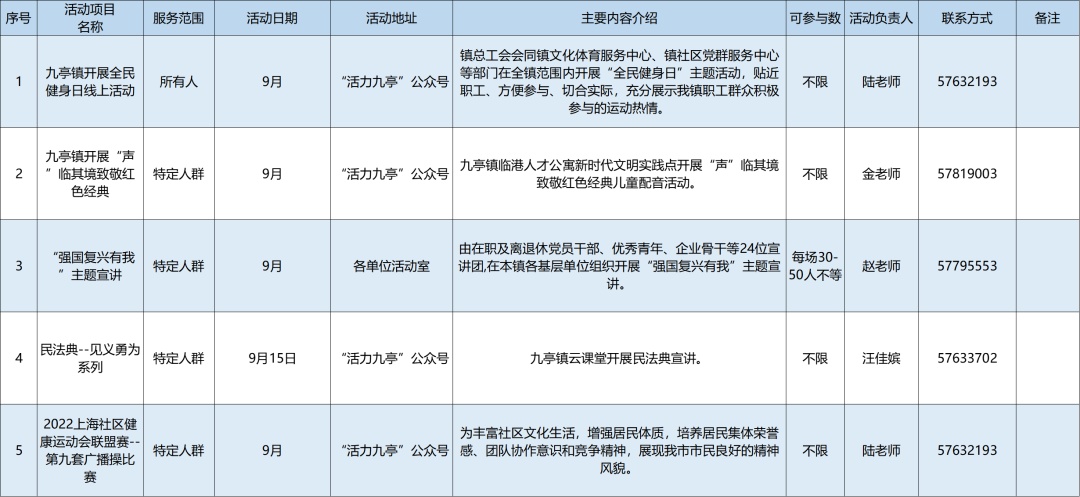 | 序号 | 活动项目名称 | 服务范围 | 活动日期 | 活动地址 | 主要内容介绍 | 可参与数 | 活动负责人 | 联系方式 | 备注 |
|---|---|---|---|---|---|---|---|---|---|
| 1 | 九亭镇开展全民健身日线上活动 | 所有人 | 9月 | “活力九亭”公众号 | 镇总工会会同镇文化体育服务中心、镇社区党群服务中心等部门在全镇范围内开展“全民健身日”主题活动，贴近职工、方便参与、切合实际，充分展示我镇职工群众积极参与的运动热情。 | 不限 | 陆老师 | 57632193 |  |
| 2 | 九亭镇开展“声”临其境致敬红色经典 | 特定人群 | 9月 | “活力九亭”公众号 | 九亭镇临港人才公寓新时代文明实践点开展“声”临其境致敬红色经典儿童配音活动。 | 不限 | 金老师 | 57819003 |  |
| 3 | “强国复兴有我”主题宣讲 | 特定人群 | 9月 | 各单位活动室 | 由在职及离退休党员干部、优秀青年、企业骨干等24位宣讲团,在本镇各基层单位组织开展“强国复兴有我”主题宣讲。 | 每场30-50人不等 | 赵老师 | 57795553 |  |
| 4 | 民法典--见义勇为系列 | 特定人群 | 9月15日 | “活力九亭”公众号 | 九亭镇云课堂开展民法典宣讲。 | 不限 | 汪佳嫔 | 57633702 |  |
| 5 | 2022上海社区健康运动会联盟赛--第九套广播操比赛 | 特定人群 | 9月 | “活力九亭”公众号 | 为丰富社区文化生活，增强居民体质，培养居民集体荣誉感、团队协作意识和竞争精神，展现我市市民良好的精神风貌。 | 不限 | 陆老师 | 57632193 |  |